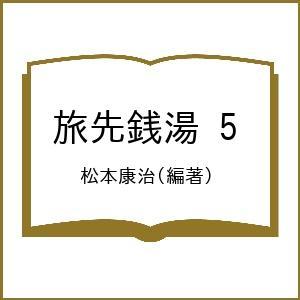 旅先銭湯 5

松本康治（編著）